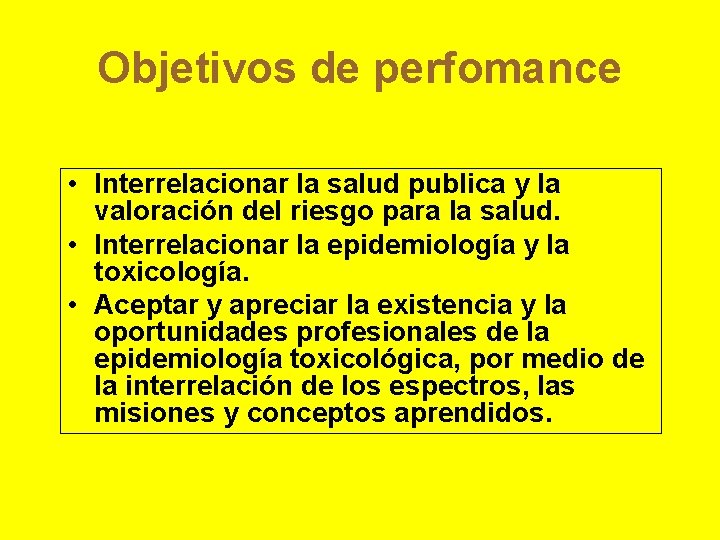 Objetivos de perfomance

• Interrelacionar la salud publica y la valoración del riesgo para la salud.
• Interrelacionar la epidemiología y la toxicología.
• Aceptar y apreciar la existencia y la oportunidades profesionales de la epidemiología toxicológica, por medio de la interrelación de los espectros, las misiones y conceptos aprendidos.